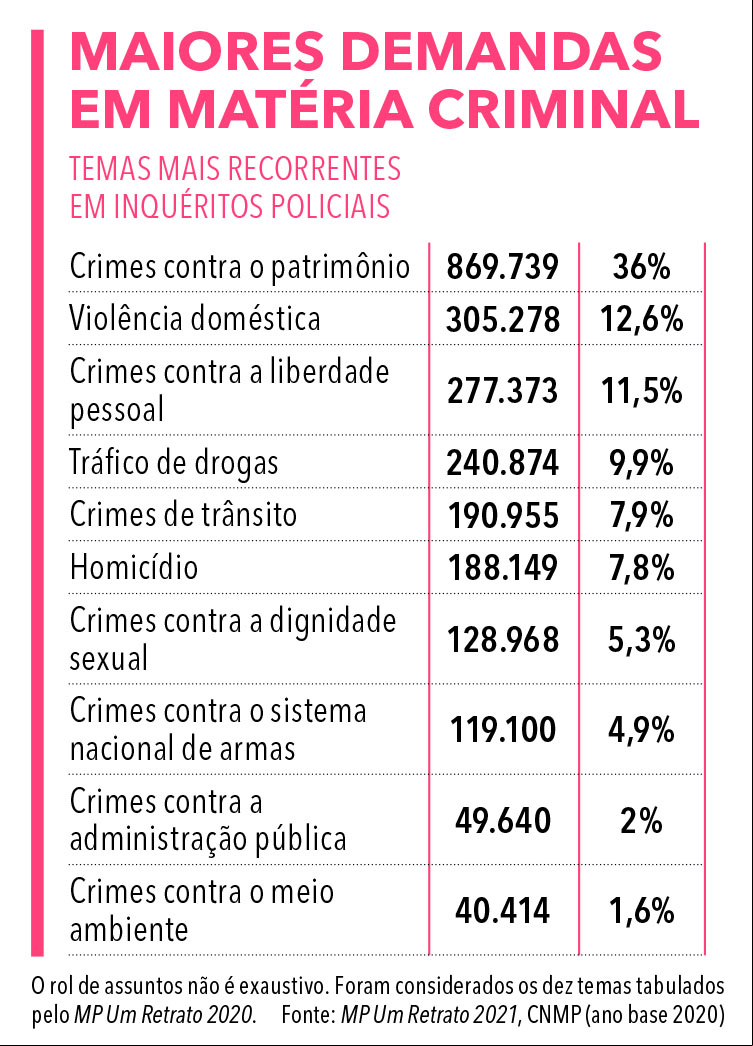 MAIORES DEMANDAS EM MATÉRIA CRIMINAL

TEMAS MAIS RECORRENTES EM INQUÉRITOS POLICIAIS

| | | |
|---|---|---|
| Crimes contra o patrimônio | 869.739 | 36% |
| Violência doméstica | 305.278 | 12,6% |
| Crimes contra a liberdade pessoal | 277.373 | 11,5% |
| Tráfico de drogas | 240.874 | 9,9% |
| Crimes de trânsito | 190.955 | 7,9% |
| Homicídio | 188.149 | 7,8% |
| Crimes contra a dignidade sexual | 128.968 | 5,3% |
| Crimes contra o sistema nacional de armas | 119.100 | 4,9% |
| Crimes contra a administração pública | 49.640 | 2% |
| Crimes contra o meio ambiente | 40.414 | 1,6% |

O rol de assuntos não é exaustivo. Foram considerados os dez temas tabulados pelo MP Um Retrato 2020. Fonte: MP Um Retrato 2021, CNMP (ano base 2020)